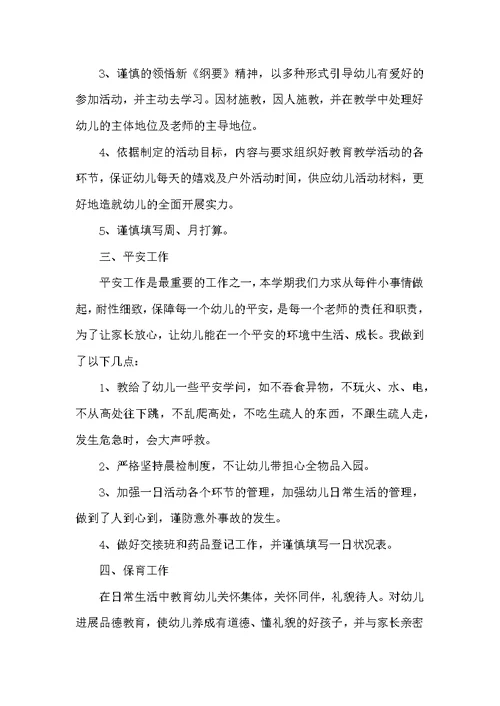 3、谨慎的领悟新《纲要》精神，以多种形式引导幼儿有爱好的参加活动，并主动去学习。因材施教，因人施教，并在教学中处理好幼儿的主体地位及老师的主导地位。

4、依据制定的活动目标，内容与要求组织好教育教学活动的各环节，保证幼儿每天的嬉戏及户外活动时间，供应幼儿活动材料，更好地造就幼儿的全面开展实力。

5、谨慎填写周、月打算。

三、平安工作

平安工作是最重要的工作之一，本学期我们力求从每件小事情做起，耐性细致，保障每一个幼儿的平安，是每一个老师的责任和职责，为了让家长放心，让幼儿能在一个平安的环境中生活、成长。我做到了以下几点：

1、教给了幼儿一些平安学问，如不吞食异物，不玩火、水、电，不从高处往下跳，不乱爬高处，不吃生疏人的东西，不跟生疏人走，发生危急时，会大声呼救。

2、严格坚持晨检制度，不让幼儿带担心全物品入园。

3、加强一日活动各个环节的管理，加强幼儿日常生活的管理，做到了人到心到，谨防意外事故的发生。

4、做好交接班和药品登记工作，并谨慎填写一日状况表。

四、保育工作

在日常生活中教育幼儿关怀集体，关怀同伴，礼貌待人。对幼儿进展品德教育，使幼儿养成有道德、懂礼貌的好孩子，并与家长亲密